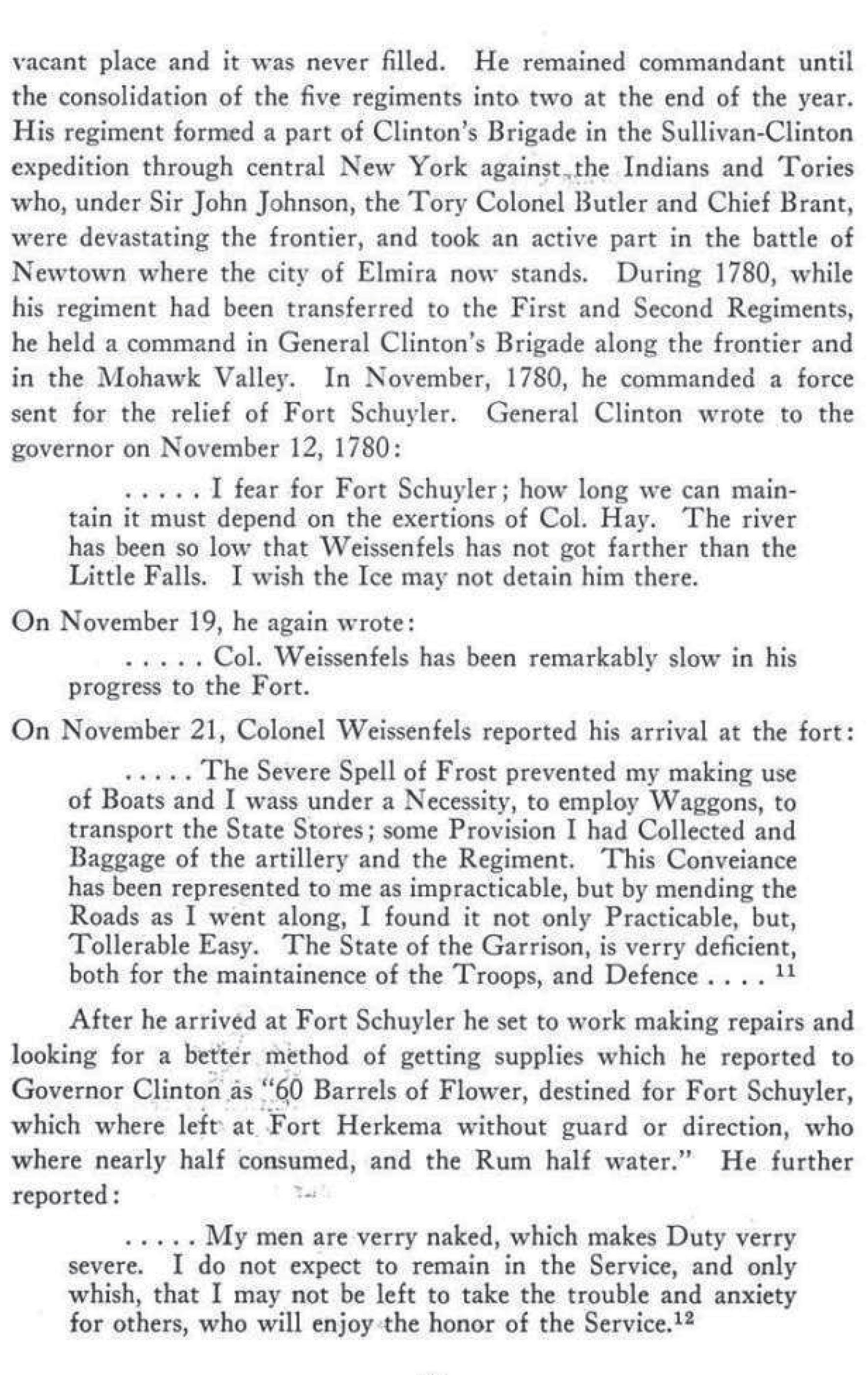 vacant place and it was never filled. He remained commandant until the consolidation of the five regiments into two at the end of the year. His regiment formed a part of Clinton's Brigade in the Sullivan-Clinton expedition through central New York against the Indians and Tories who, under Sir John Johnson, the Tory Colonel Butler and Chief Brant, were devastating the frontier, and took an active part in the battle of Newtown where the city of Elmira now stands. During 1780, while his regiment had been transferred to the First and Second Regiments, he held a command in General Clinton's Brigade along the frontier and in the Mohawk Valley. In November, 1780, he commanded a force sent for the relief of Fort Schuyler. General Clinton wrote to the governor on November 12, 1780:

. . . . . I fear for Fort Schuyler; how long we can maintain it must depend on the exertions of Col. Hay. The river has been so low that Weissenfels has not got farther than the Little Falls. I wish the Ice may not detain him there.

On November 19, he again wrote:

. . . . . Col. Weissenfels has been remarkably slow in his progress to the Fort.

On November 21, Colonel Weissenfels reported his arrival at the fort:

. . . . . The Severe Spell of Frost prevented my making use of Boats and I wass under a Necessity, to employ Waggons, to transport the State Stores; some Provision I had Collected and Baggage of the artillery and the Regiment. This Conveiance has been represented to me as impracticable, but by mending the Roads as I went along, I found it not only Practicable, but, Tollerable Easy. The State of the Garrison, is verry deficient, both for the maintainence of the Troops, and Defence . . . . $^{11}$

After he arrived at Fort Schuyler he set to work making repairs and looking for a better method of getting supplies which he reported to Governor Clinton as "60 Barrels of Flower, destined for Fort Schuyler, which where left at Fort Herkema without guard or direction, who where nearly half consumed, and the Rum half water." He further reported:

. . . . . My men are verry naked, which makes Duty verry severe. I do not expect to remain in the Service, and only whish, that I may not be left to take the trouble and anxiety for others, who will enjoy the honor of the Service.$^{12}$